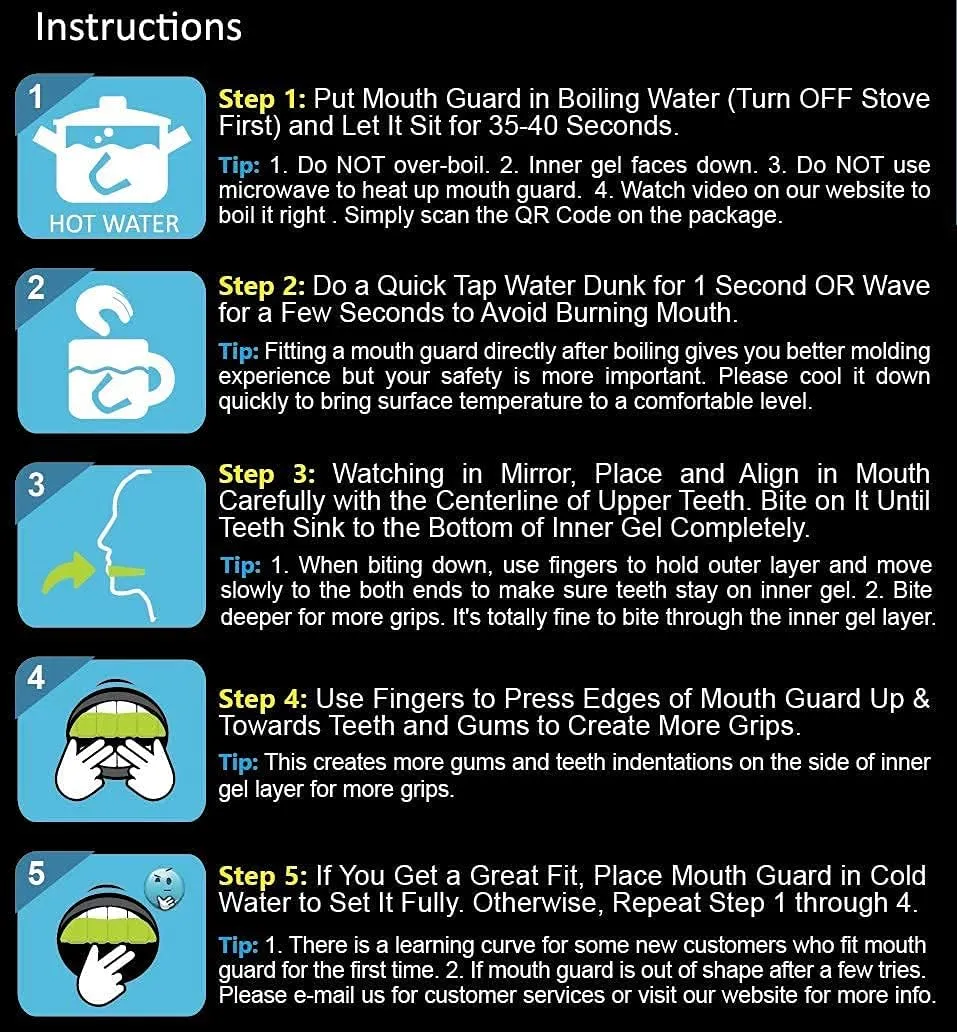 Instructions

1

HOT WATER

Step 1: Put Mouth Guard in Boiling Water (Turn OFF Stove First) and Let It Sit for 35-40 Seconds.

Tip: 1. Do NOT over-boil. 2. Inner gel faces down. 3. Do NOT use microwave to heat up mouth guard. 4. Watch video on our website to boil it right . Simply scan the QR Code on the package.

2

Step 2: Do a Quick Tap Water Dunk for 1 Second OR Wave for a Few Seconds to Avoid Burning Mouth.

Tip: Fitting a mouth guard directly after boiling gives you better molding experience but your safety is more important. Please cool it down quickly to bring surface temperature to a comfortable level.

3

Step 3: Watching in Mirror, Place and Align in Mouth Carefully with the Centerline of Upper Teeth. Bite on It Until Teeth Sink to the Bottom of Inner Gel Completely.

Tip: 1. When biting down, use fingers to hold outer layer and move slowly to the both ends to make sure teeth stay on inner gel. 2. Bite deeper for more grips. It's totally fine to bite through the inner gel layer.

4

Step 4: Use Fingers to Press Edges of Mouth Guard Up & Towards Teeth and Gums to Create More Grips.

Tip: This creates more gums and teeth indentations on the side of inner gel layer for more grips.

5

Step 5: If You Get a Great Fit, Place Mouth Guard in Cold Water to Set It Fully. Otherwise, Repeat Step 1 through 4.

Tip: 1. There is a learning curve for some new customers who fit mouth guard for the first time. 2. If mouth guard is out of shape after a few tries. Please e-mail us for customer services or visit our website for more info.